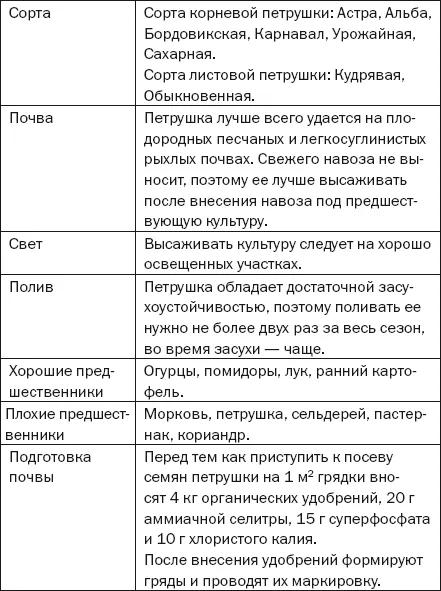 | Сорта | Сорта корневой петрушки: Астра, Альба, Бордовикская, Карнавал, Урожайная, Сахарная. Сорта листовой петрушки: Кудрявая, Обыкновенная. |
|---|---|
| Почва | Петрушка лучше всего удается на плодородных песчаных и легкосуглинистых рыхлых почвах. Свежего навоза не выносит, поэтому ее лучше высаживать после внесения навоза под предшествующую культуру. |
| Свет | Высаживать культуру следует на хорошо освещенных участках. |
| Полив | Петрушка обладает достаточной засухоустойчивостью, поэтому поливать ее нужно не более двух раз за весь сезон, во время засухи — чаще. |
| Хорошие предшественники | Огурцы, помидоры, лук, ранний картофель. |
| Плохие предшественники | Морковь, петрушка, сельдерей, пастернак, кориандр. |
| Подготовка почвы | Перед тем как приступить к посеву семян петрушки на 1 $м^2$ грядки вносят 4 кг органических удобрений, 20 г аммиачной селитры, 15 г суперфосфата и 10 г хлористого калия. После внесения удобрений формируют гряды и проводят их маркировку. |